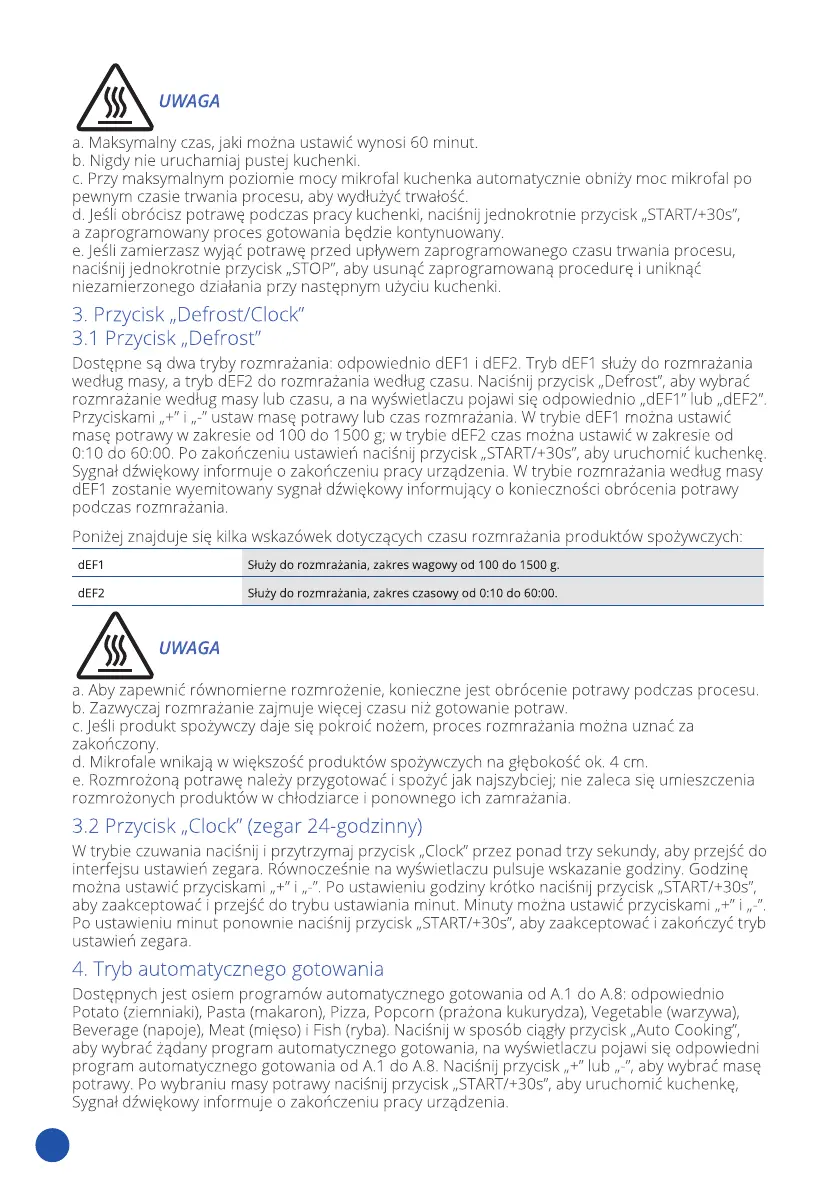 UWAGA

a. Maksymalny czas, jaki można ustawić wynosi 60 minut.
b. Nigdy nie uruchamiaj pustej kuchenki.
c. Przy maksymalnym poziomie mocy mikrofal kuchenka automatycznie obniży moc mikrofal po pewnym czasie trwania procesu, aby wydłużyć trwałość.
d. Jeśli obrócisz potrawę podczas pracy kuchenki, naciśnij jednokrotnie przycisk „START/+30s", a zaprogramowany proces gotowania będzie kontynuowany.
e. Jeśli zamierzasz wyjąć potrawę przed upływem zaprogramowanego czasu trwania procesu, naciśnij jednokrotnie przycisk „STOP", aby usunąć zaprogramowaną procedurę i uniknąć niezamierzonego działania przy następnym użyciu kuchenki.

3. Przycisk „Defrost/Clock"
3.1 Przycisk „Defrost"

Dostępne są dwa tryby rozmrażania: odpowiednio dEF1 i dEF2. Tryb dEF1 służy do rozmrażania według masy, a tryb dEF2 do rozmrażania według czasu. Naciśnij przycisk „Defrost", aby wybrać rozmrażanie według masy lub czasu, a na wyświetlaczu pojawi się odpowiednio „dEF1" lub „dEF2". Przyciskami „+" i „-" ustaw masę potrawy lub czas rozmrażania. W trybie dEF1 można ustawić masę potrawy w zakresie od 100 do 1500 g; w trybie dEF2 czas można ustawić w zakresie od 0:10 do 60:00. Po zakończeniu ustawień naciśnij przycisk „START/+30s", aby uruchomić kuchenkę. Sygnał dźwiękowy informuje o zakończeniu pracy urządzenia. W trybie rozmrażania według masy dEF1 zostanie wyemitowany sygnał dźwiękowy informujący o konieczności obrócenia potrawy podczas rozmrażania.

Poniżej znajduje się kilka wskazówek dotyczących czasu rozmrażania produktów spożywczych:

| dEF1 | Służy do rozmrażania, zakres wagowy od 100 do 1500 g. |
|---|---|
| dEF2 | Służy do rozmrażania, zakres czasowy od 0:10 do 60:00. |

UWAGA

a. Aby zapewnić równomierne rozmrożenie, konieczne jest obrócenie potrawy podczas procesu.
b. Zazwyczaj rozmrażanie zajmuje więcej czasu niż gotowanie potraw.
c. Jeśli produkt spożywczy daje się pokroić nożem, proces rozmrażania można uznać za zakończony.
d. Mikrofale wnikają w większość produktów spożywczych na głębokość ok. 4 cm.
e. Rozmrożoną potrawę należy przygotować i spożyć jak najszybciej; nie zaleca się umieszczenia rozmrożonych produktów w chłodziarce i ponownego ich zamrażania.

3.2 Przycisk „Clock" (zegar 24-godzinny)

W trybie czuwania naciśnij i przytrzymaj przycisk „Clock" przez ponad trzy sekundy, aby przejść do interfejsu ustawień zegara. Równocześnie na wyświetlaczu pulsuje wskazanie godziny. Godzinę można ustawić przyciskami „+" i „-". Po ustawieniu godziny krótko naciśnij przycisk „START/+30s", aby zaakceptować i przejść do trybu ustawiania minut. Minuty można ustawić przyciskami „+" i „-". Po ustawieniu minut ponownie naciśnij przycisk „START/+30s", aby zaakceptować i zakończyć tryb ustawień zegara.

4. Tryb automatycznego gotowania

Dostępnych jest osiem programów automatycznego gotowania od A.1 do A.8: odpowiednio Potato (ziemniaki), Pasta (makaron), Pizza, Popcorn (prażona kukurydza), Vegetable (warzywa), Beverage (napoje), Meat (mięso) i Fish (ryba). Naciśnij w sposób ciągły przycisk „Auto Cooking", aby wybrać żądany program automatycznego gotowania, na wyświetlaczu pojawi się odpowiedni program automatycznego gotowania od A.1 do A.8. Naciśnij przycisk „+" lub „-", aby wybrać masę potrawy. Po wybraniu masy potrawy naciśnij przycisk „START/+30s", aby uruchomić kuchenkę, Sygnał dźwiękowy informuje o zakończeniu pracy urządzenia.